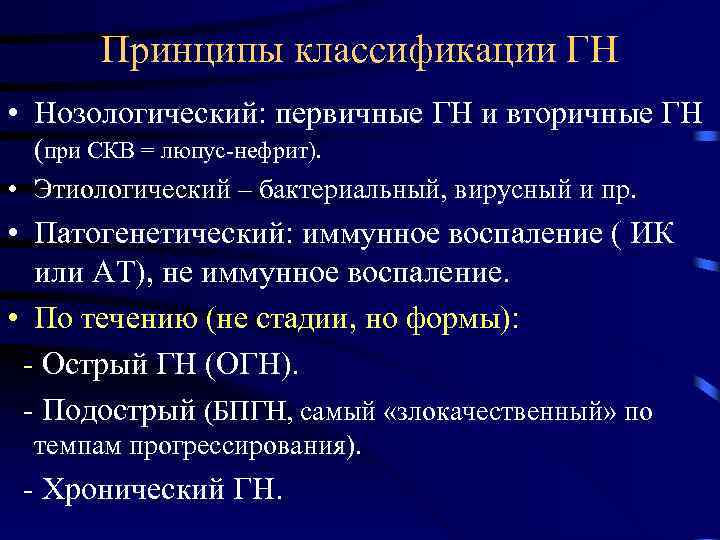 Принципы классификации ГН

• Нозологический: первичные ГН и вторичные ГН (при СКВ = люпус-нефрит).

• Этиологический – бактериальный, вирусный и пр.

• Патогенетический: иммунное воспаление ( ИК или АТ), не иммунное воспаление.

• По течению (не стадии, но формы):

- Острый ГН (ОГН).

- Подострый (БПГН, самый «злокачественный» по темпам прогрессирования).

- Хронический ГН.